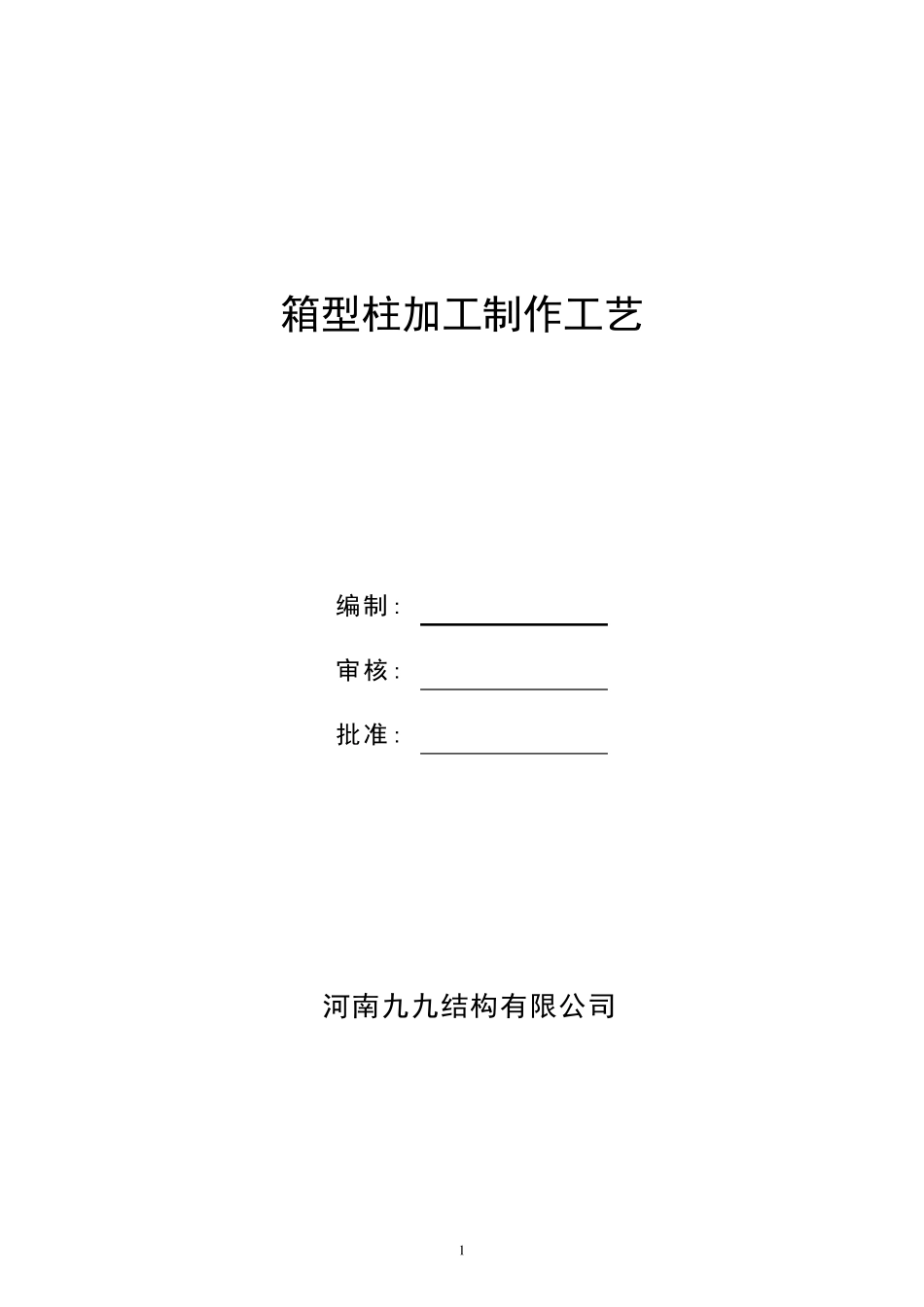 箱型柱加工制作工艺

编制:____

审核:____

批准:____

河南九九结构有限公司

1